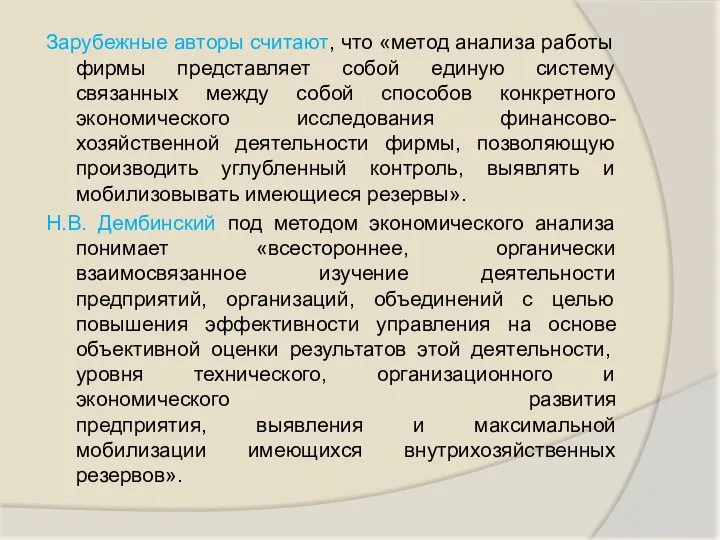 Зарубежные авторы считают, что «метод анализа работы фирмы представляет собой единую систему связанных между собой способов конкретного экономического исследования финансово-хозяйственной деятельности фирмы, позволяющую производить углубленный контроль, выявлять и мобилизовывать имеющиеся резервы».

Н.В. Дембинский под методом экономического анализа понимает «всестороннее, органически взаимосвязанное изучение деятельности предприятий, организаций, объединений с целью повышения эффективности управления на основе объективной оценки результатов этой деятельности, уровня технического, организационного и экономического развития предприятия, выявления и максимальной мобилизации имеющихся внутрихозяйственных резервов».